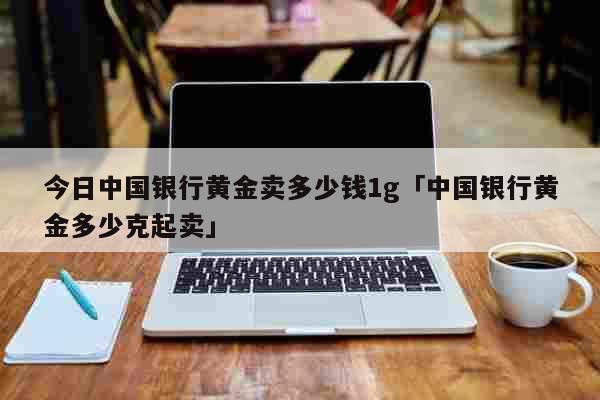 今日中国银行黄金卖多少钱1g「中国银行黄金多少克起卖」